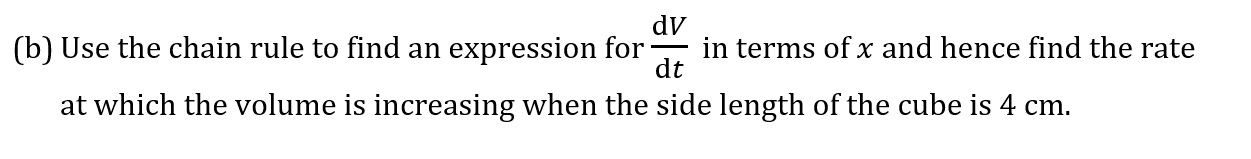 (b) Use the chain rule to find an expression for $\frac{dV}{dt}$ in terms of $x$ and hence find the rate at which the volume is increasing when the side length of the cube is 4 cm.